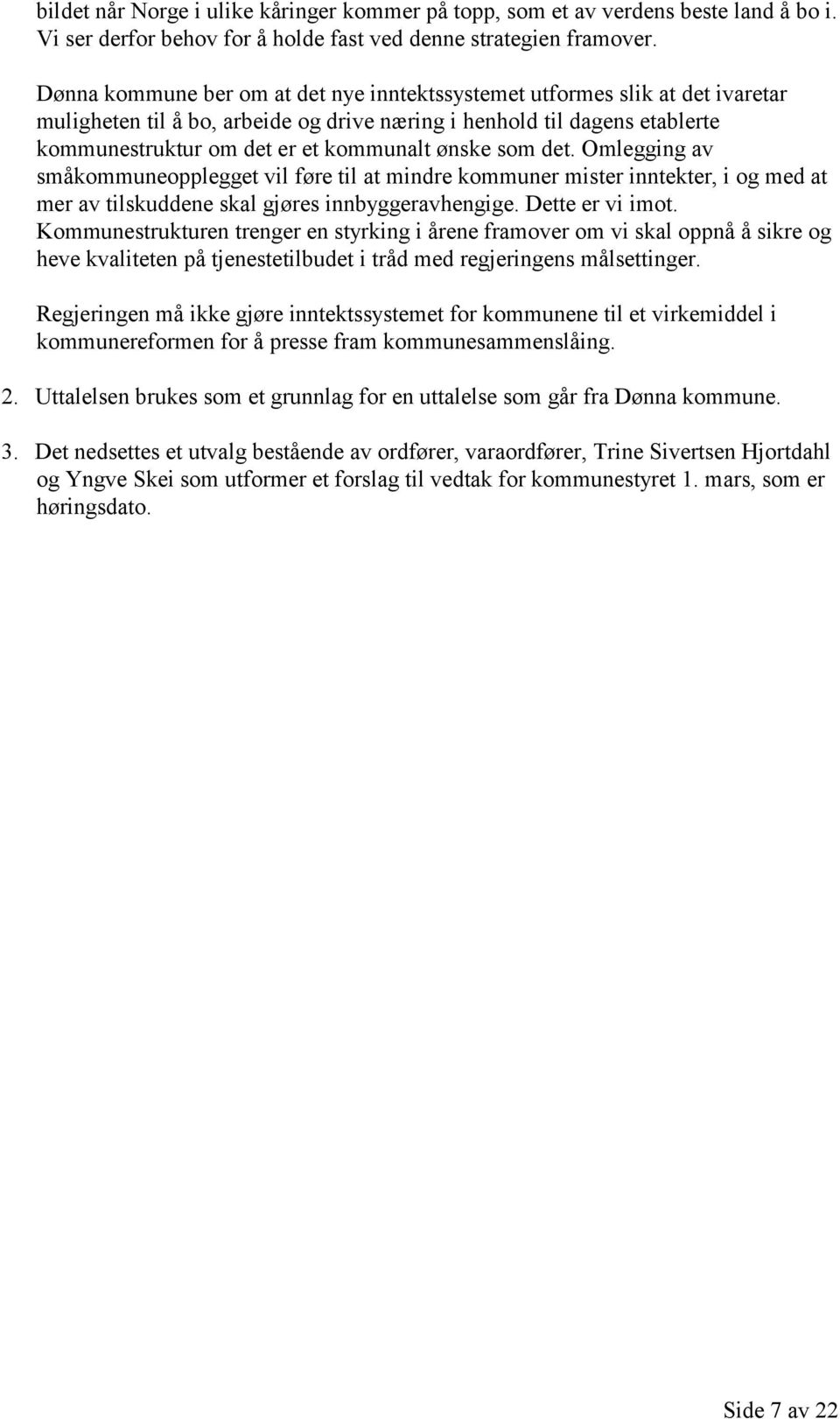 bildet når Norge i ulike kåringer kommer på topp, som et av verdens beste land å bo i. Vi ser derfor behov for å holde fast ved denne strategien framover.

Dønna kommune ber om at det nye inntektssystemet utformes slik at det ivaretar muligheten til å bo, arbeide og drive næring i henhold til dagens etablerte kommunestruktur om det er et kommunalt ønske som det. Omlegging av småkommuneopplegget vil føre til at mindre kommuner mister inntekter, i og med at mer av tilskuddene skal gjøres innbyggeravhengige. Dette er vi imot. Kommunestrukturen trenger en styrking i årene framover om vi skal oppnå å sikre og heve kvaliteten på tjenestetilbudet i tråd med regjeringens målsettinger.

Regjeringen må ikke gjøre inntektssystemet for kommunene til et virkemiddel i kommunereformen for å presse fram kommunesammenslåing.

2. Uttalelsen brukes som et grunnlag for en uttalelse som går fra Dønna kommune.

3. Det nedsettes et utvalg bestående av ordfører, varaordfører, Trine Sivertsen Hjortdahl og Yngve Skei som utformer et forslag til vedtak for kommunestyret 1. mars, som er høringsdato.

Side 7 av 22